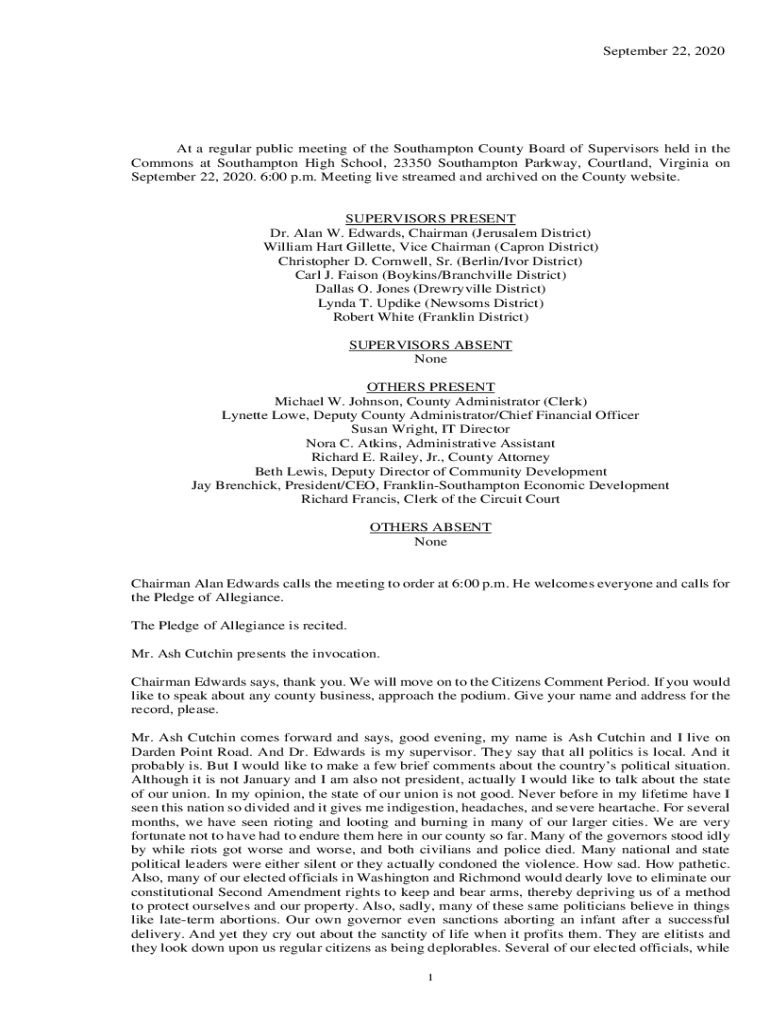 September 22, 2020

At a regular public meeting of the Southampton County Board of Supervisors held in the Commons at Southampton High School, 23350 Southampton Parkway, Courtland, Virginia on September 22, 2020. 6:00 p.m. Meeting live streamed and archived on the County website.

SUPERVISORS PRESENT
Dr. Alan W. Edwards, Chairman (Jerusalem District)
William Hart Gillette, Vice Chairman (Capron District)
Christopher D. Cornwell, Sr. (Berlin/Ivor District)
Carl J. Faison (Boykins/Branchville District)
Dallas O. Jones (Drewryville District)
Lynda T. Updike (Newsoms District)
Robert White (Franklin District)

SUPERVISORS ABSENT
None

OTHERS PRESENT
Michael W. Johnson, County Administrator (Clerk)
Lynette Lowe, Deputy County Administrator/Chief Financial Officer
Susan Wright, IT Director
Nora C. Atkins, Administrative Assistant
Richard E. Railey, Jr., County Attorney
Beth Lewis, Deputy Director of Community Development
Jay Brenchick, President/CEO, Franklin-Southampton Economic Development
Richard Francis, Clerk of the Circuit Court

OTHERS ABSENT
None

Chairman Alan Edwards calls the meeting to order at 6:00 p.m. He welcomes everyone and calls for the Pledge of Allegiance.

The Pledge of Allegiance is recited.

Mr. Ash Cutchin presents the invocation.

Chairman Edwards says, thank you. We will move on to the Citizens Comment Period. If you would like to speak about any county business, approach the podium. Give your name and address for the record, please.

Mr. Ash Cutchin comes forward and says, good evening, my name is Ash Cutchin and I live on Darden Point Road. And Dr. Edwards is my supervisor. They say that all politics is local. And it probably is. But I would like to make a few brief comments about the country's political situation. Although it is not January and I am also not president, actually I would like to talk about the state of our union. In my opinion, the state of our union is not good. Never before in my lifetime have I seen this nation so divided and it gives me indigestion, headaches, and severe heartache. For several months, we have seen rioting and looting and burning in many of our larger cities. We are very fortunate not to have had to endure them here in our county so far. Many of the governors stood idly by while riots got worse and worse, and both civilians and police died. Many national and state political leaders were either silent or they actually condoned the violence. How sad. How pathetic. Also, many of our elected officials in Washington and Richmond would dearly love to eliminate our constitutional Second Amendment rights to keep and bear arms, thereby depriving us of a method to protect ourselves and our property. Also, sadly, many of these same politicians believe in things like late-term abortions. Our own governor even sanctions aborting an infant after a successful delivery. And yet they cry out about the sanctity of life when it profits them. They are elitists and they look down upon us regular citizens as being deplorables. Several of our elected officials, while

1